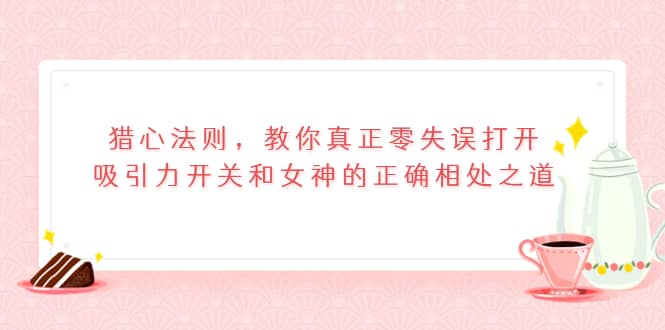 猎心法则，教你真正零失误打开吸引力开关和女神的正确相处之道